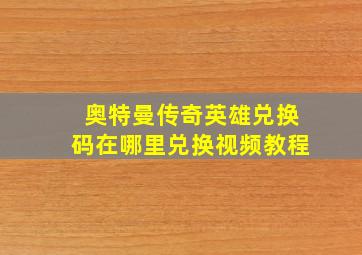 奥特曼传奇英雄兑换码在哪里兑换视频教程